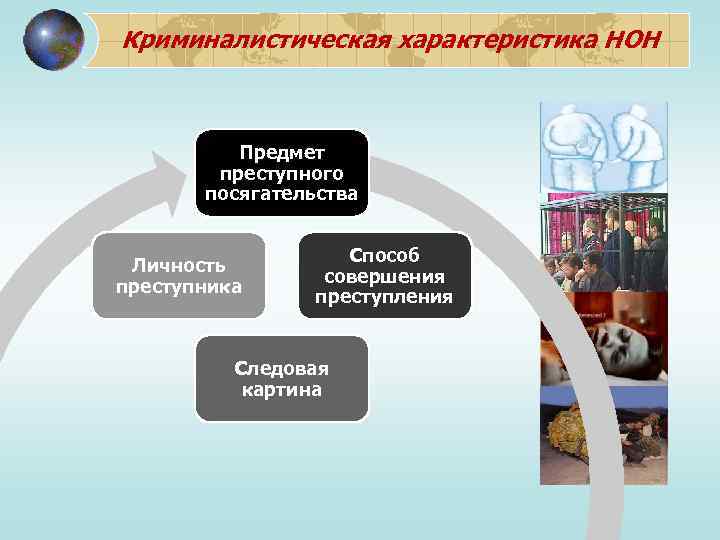 Криминалистическая характеристика НОН

Предмет преступного посягательства

Личность преступника

Способ совершения преступления

Следовая картина